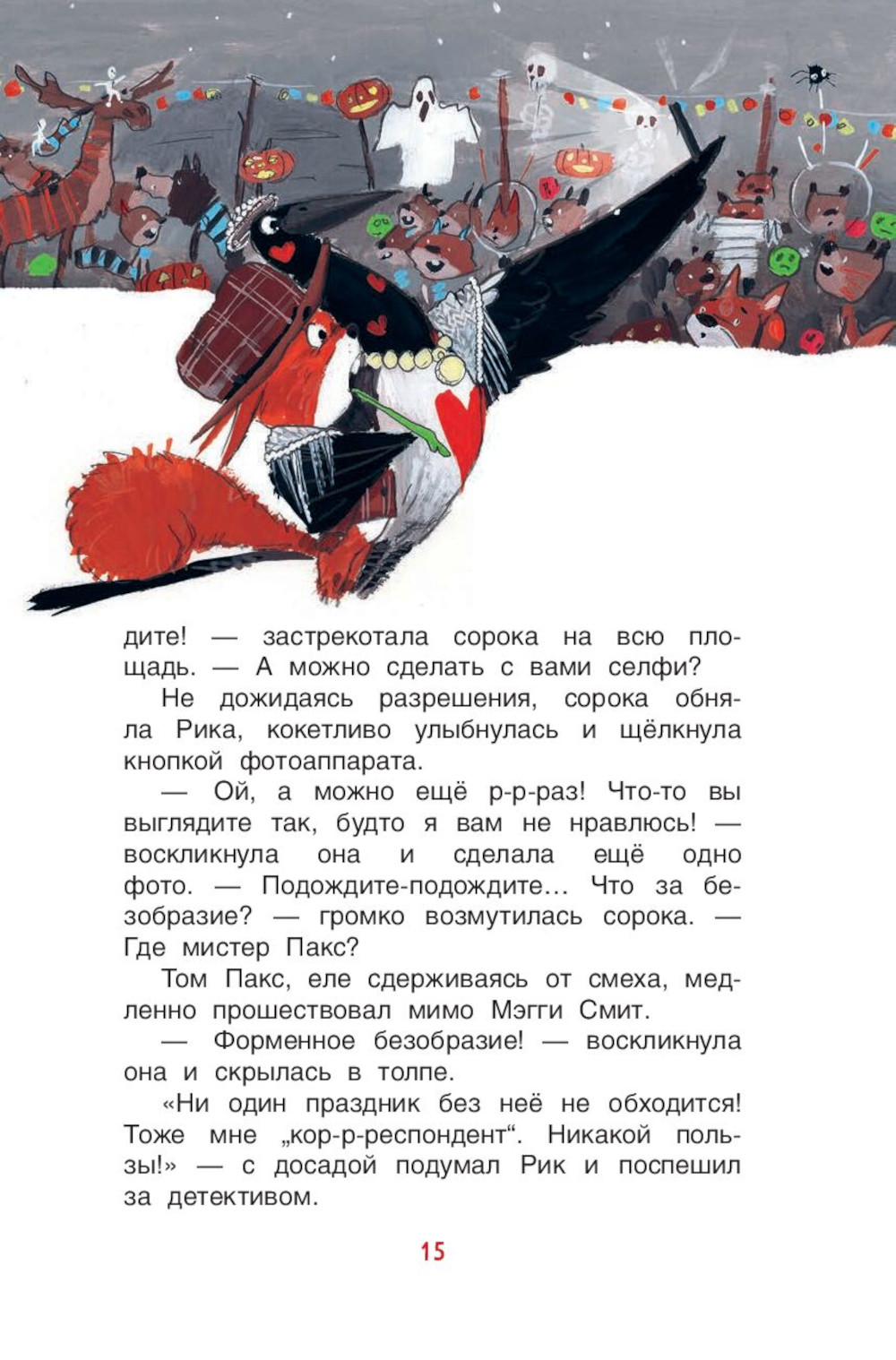 дите! — застрекотала сорока на всю площадь. — А можно сделать с вами селфи?

Не дожидаясь разрешения, сорока обняла Рика, кокетливо улыбнулась и щёлкнула кнопкой фотоаппарата.

— Ой, а можно ещё р-р-раз! Что-то вы выглядите так, будто я вам не нравлюсь! — воскликнула она и сделала ещё одно фото. — Подождите-подождите… Что за безобразие? — громко возмутилась сорока. — Где мистер Пакс?

Том Пакс, еле сдерживаясь от смеха, медленно прошествовал мимо Мэгги Смит.

— Форменное безобразие! — воскликнула она и скрылась в толпе.

«Ни один праздник без неё не обходится! Тоже мне „кор-р-респондент“. Никакой пользы!» — с досадой подумал Рик и поспешил за детективом.

15